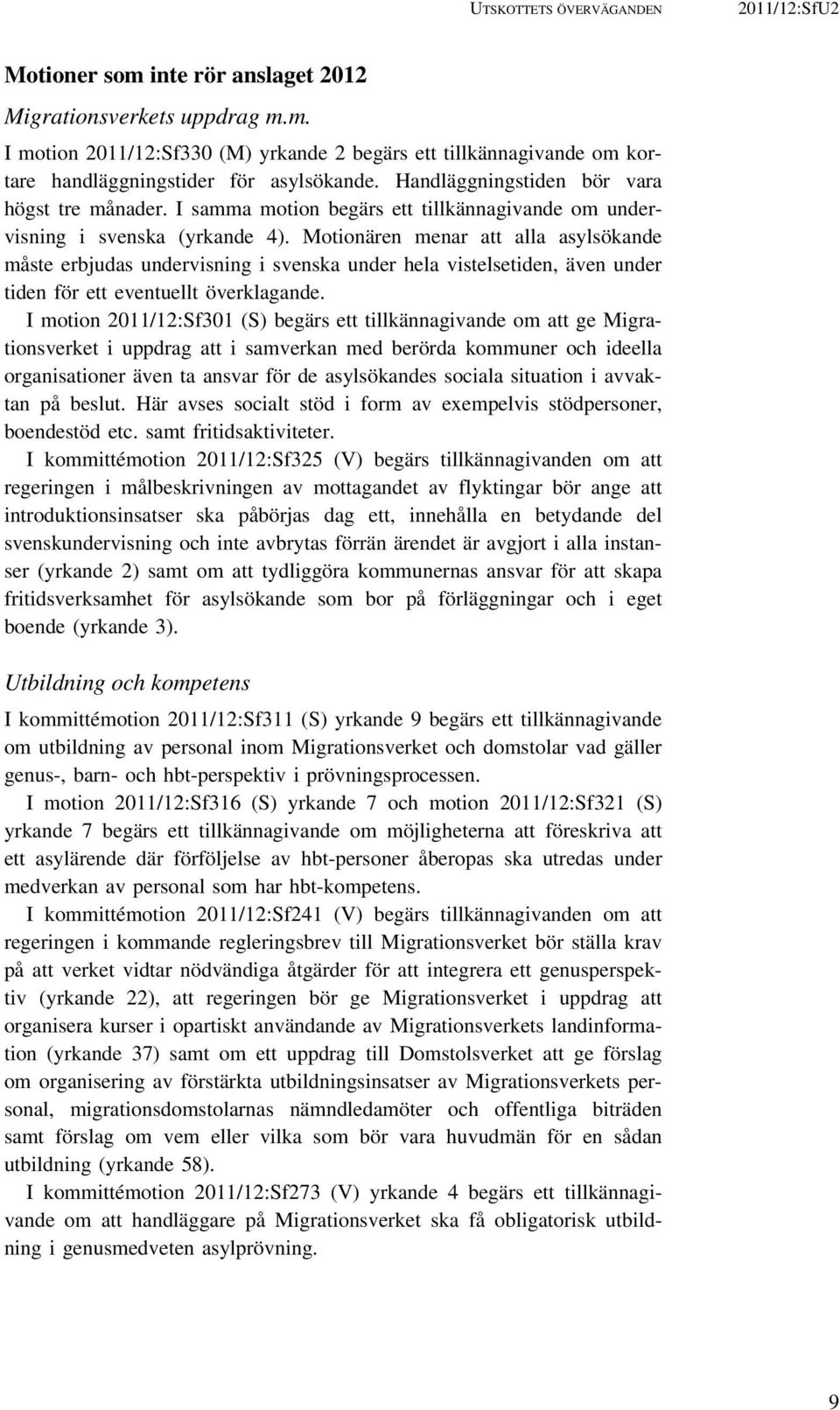 UTSKOTTETS ÖVERVÄGANDEN 2011/12:SfU2

Motioner som inte rör anslaget 2012

Migrationsverkets uppdrag m.m.

I motion 2011/12:Sf330 (M) yrkande 2 begärs ett tillkännagivande om kortare handläggningstider för asylsökande. Handläggningstiden bör vara högst tre månader. I samma motion begärs ett tillkännagivande om undervisning i svenska (yrkande 4). Motionären menar att alla asylsökande måste erbjudas undervisning i svenska under hela vistelsetiden, även under tiden för ett eventuellt överklagande.

I motion 2011/12:Sf301 (S) begärs ett tillkännagivande om att ge Migrationsverket i uppdrag att i samverkan med berörda kommuner och ideella organisationer även ta ansvar för de asylsökandes sociala situation i avvaktan på beslut. Här avses socialt stöd i form av exempelvis stödpersoner, boendestöd etc. samt fritidsaktiviteter.

I kommittémotion 2011/12:Sf325 (V) begärs tillkännagivanden om att regeringen i målbeskrivningen av mottagandet av flyktingar bör ange att introduktionsinsatser ska påbörjas dag ett, innehålla en betydande del svenskundervisning och inte avbrytas förrän ärendet är avgjort i alla instanser (yrkande 2) samt om att tydliggöra kommunernas ansvar för att skapa fritidsverksamhet för asylsökande som bor på förläggningar och i eget boende (yrkande 3).

Utbildning och kompetens

I kommittémotion 2011/12:Sf311 (S) yrkande 9 begärs ett tillkännagivande om utbildning av personal inom Migrationsverket och domstolar vad gäller genus-, barn- och hbt-perspektiv i prövningsprocessen.

I motion 2011/12:Sf316 (S) yrkande 7 och motion 2011/12:Sf321 (S) yrkande 7 begärs ett tillkännagivande om möjligheterna att föreskriva att ett asylärende där förföljelse av hbt-personer åberopas ska utredas under medverkan av personal som har hbt-kompetens.

I kommittémotion 2011/12:Sf241 (V) begärs tillkännagivanden om att regeringen i kommande regleringsbrev till Migrationsverket bör ställa krav på att verket vidtar nödvändiga åtgärder för att integrera ett genusperspektiv (yrkande 22), att regeringen bör ge Migrationsverket i uppdrag att organisera kurser i opartiskt användande av Migrationsverkets landinformation (yrkande 37) samt om ett uppdrag till Domstolsverket att ge förslag om organisering av förstärkta utbildningsinsatser av Migrationsverkets personal, migrationsdomstolarnas nämndledamöter och offentliga biträden samt förslag om vem eller vilka som bör vara huvudmän för en sådan utbildning (yrkande 58).

I kommittémotion 2011/12:Sf273 (V) yrkande 4 begärs ett tillkännagivande om att handläggare på Migrationsverket ska få obligatorisk utbildning i genusmedveten asylprövning.

9